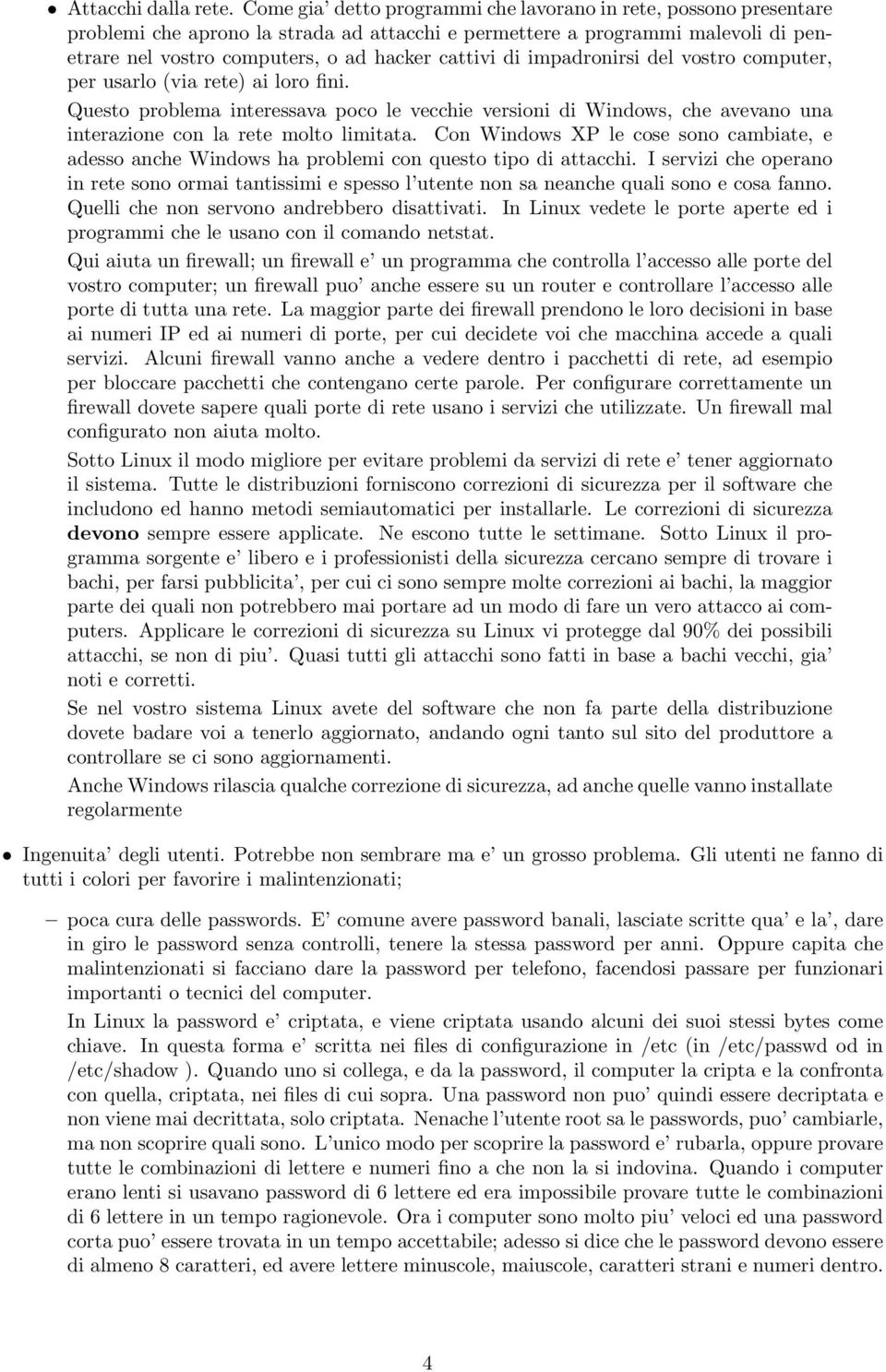 • Attacchi dalla rete. Come gia' detto programmi che lavorano in rete, possono presentare problemi che aprono la strada ad attacchi e permettere a programmi malevoli di penetrare nel vostro computers, o ad hacker cattivi di impadronirsi del vostro computer, per usarlo (via rete) ai loro fini.

Questo problema interessava poco le vecchie versioni di Windows, che avevano una interazione con la rete molto limitata. Con Windows XP le cose sono cambiate, e adesso anche Windows ha problemi con questo tipo di attacchi. I servizi che operano in rete sono ormai tantissimi e spesso l'utente non sa neanche quali sono e cosa fanno. Quelli che non servono andrebbero disattivati. In Linux vedete le porte aperte ed i programmi che le usano con il comando netstat.

Qui aiuta un firewall; un firewall e' un programma che controlla l'accesso alle porte del vostro computer; un firewall puo' anche essere su un router e controllare l'accesso alle porte di tutta una rete. La maggior parte dei firewall prendono le loro decisioni in base ai numeri IP ed ai numeri di porte, per cui decidete voi che macchina accede a quali servizi. Alcuni firewall vanno anche a vedere dentro i pacchetti di rete, ad esempio per bloccare pacchetti che contengano certe parole. Per configurare correttamente un firewall dovete sapere quali porte di rete usano i servizi che utilizzate. Un firewall mal configurato non aiuta molto.

Sotto Linux il modo migliore per evitare problemi da servizi di rete e' tener aggiornato il sistema. Tutte le distribuzioni forniscono correzioni di sicurezza per il software che includono ed hanno metodi semiautomatici per installarle. Le correzioni di sicurezza devono sempre essere applicate. Ne escono tutte le settimane. Sotto Linux il programma sorgente e' libero e i professionisti della sicurezza cercano sempre di trovare i bachi, per farsi pubblicita', per cui ci sono sempre molte correzioni ai bachi, la maggior parte dei quali non potrebbero mai portare ad un modo di fare un vero attacco ai computers. Applicare le correzioni di sicurezza su Linux vi protegge dal 90% dei possibili attacchi, se non di piu'. Quasi tutti gli attacchi sono fatti in base a bachi vecchi, gia' noti e corretti.

Se nel vostro sistema Linux avete del software che non fa parte della distribuzione dovete badare voi a tenerlo aggiornato, andando ogni tanto sul sito del produttore a controllare se ci sono aggiornamenti.

Anche Windows rilascia qualche correzione di sicurezza, ad anche quelle vanno installate regolarmente

• Ingenuita' degli utenti. Potrebbe non sembrare ma e' un grosso problema. Gli utenti ne fanno di tutti i colori per favorire i malintenzionati;

– poca cura delle passwords. E' comune avere password banali, lasciate scritte qua' e la', dare in giro le password senza controlli, tenere la stessa password per anni. Oppure capita che malintenzionati si facciano dare la password per telefono, facendosi passare per funzionari importanti o tecnici del computer.

In Linux la password e' criptata, e viene criptata usando alcuni dei suoi stessi bytes come chiave. In questa forma e' scritta nei files di configurazione in /etc (in /etc/passwd od in /etc/shadow ). Quando uno si collega, e da la password, il computer la cripta e la confronta con quella, criptata, nei files di cui sopra. Una password non puo' quindi essere decriptata e non viene mai decrittata, solo criptata. Nenache l'utente root sa le passwords, puo' cambiarle, ma non scoprire quali sono. L'unico modo per scoprire la password e' rubarla, oppure provare tutte le combinazioni di lettere e numeri fino a che non la si indovina. Quando i computer erano lenti si usavano password di 6 lettere ed era impossibile provare tutte le combinazioni di 6 lettere in un tempo ragionevole. Ora i computer sono molto piu' veloci ed una password corta puo' essere trovata in un tempo accettabile; adesso si dice che le password devono essere di almeno 8 caratteri, ed avere lettere minuscole, maiuscole, caratteri strani e numeri dentro.

4